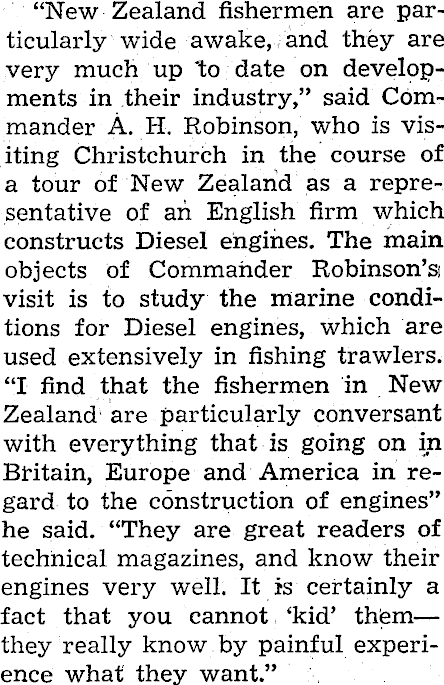 "New Zealand fishermen are particularly wide awake, and they are very much up to date on developments in their industry," said Commander A. H. Robinson, who is visiting Christchurch in the course of a tour of New Zealand as a representative of an English firm which constructs Diesel engines. The main objects of Commander Robinson's visit is to study the marine conditions for Diesel engines, which are used extensively in fishing trawlers. "I find that the fishermen in New Zealand are particularly conversant with everything that is going on in Britain, Europe and America in regard to the construction of engines" he said. "They are great readers of technical magazines, and know their engines very well. It is certainly a fact that you cannot 'kid' them—they really know by painful experience what they want."